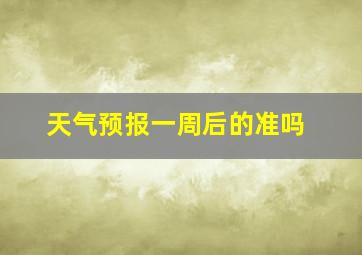 天气预报一周后的准吗